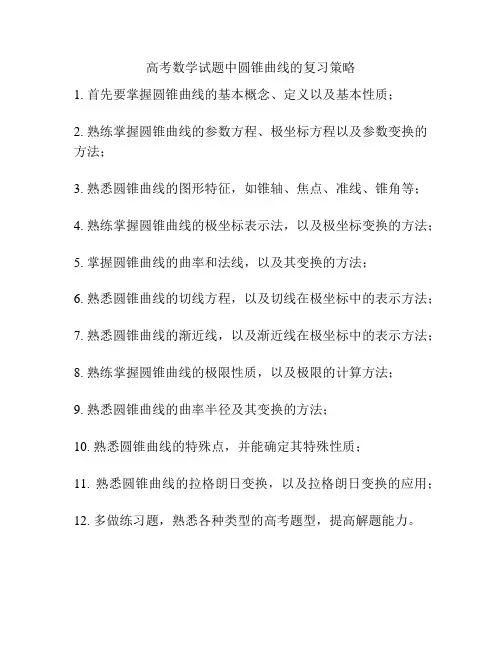 高考数学试题中圆锥曲线的复习策略

1. 首先要掌握圆锥曲线的基本概念、定义以及基本性质；

2. 熟练掌握圆锥曲线的参数方程、极坐标方程以及参数变换的方法；

3. 熟悉圆锥曲线的图形特征，如锥轴、焦点、准线、锥角等；

4. 熟练掌握圆锥曲线的极坐标表示法，以及极坐标变换的方法；

5. 掌握圆锥曲线的曲率和法线，以及其变换的方法；

6. 熟悉圆锥曲线的切线方程，以及切线在极坐标中的表示方法；

7. 熟悉圆锥曲线的渐近线，以及渐近线在极坐标中的表示方法；

8. 熟练掌握圆锥曲线的极限性质，以及极限的计算方法；

9. 熟悉圆锥曲线的曲率半径及其变换的方法；

10. 熟悉圆锥曲线的特殊点，并能确定其特殊性质；

11. 熟悉圆锥曲线的拉格朗日变换，以及拉格朗日变换的应用；

12. 多做练习题，熟悉各种类型的高考题型，提高解题能力。